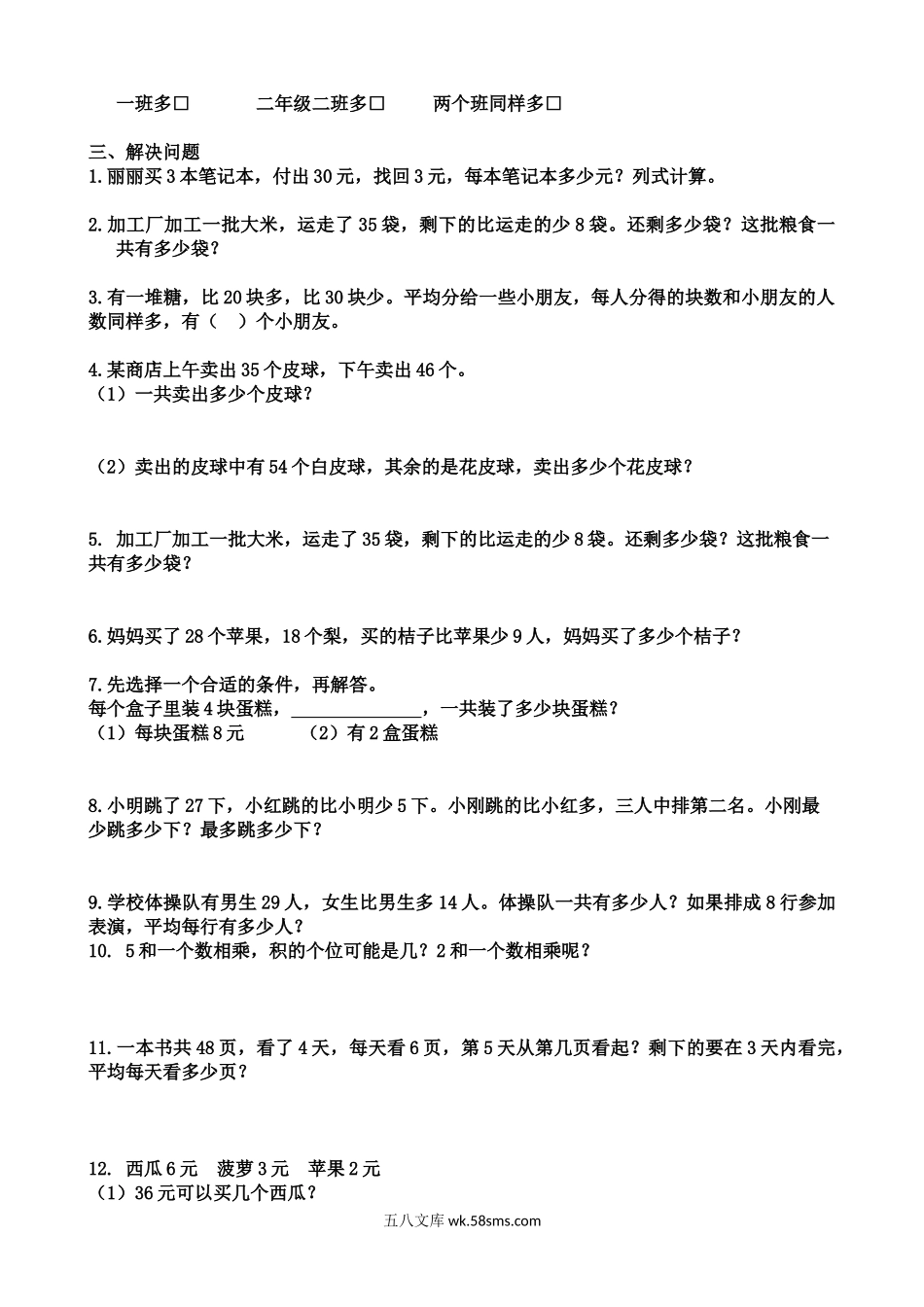 一班多□　　二年级二班多□　　两个班同样多□

三、解决问题
1.丽丽买 3 本笔记本，付出 30 元，找回 3 元，每本笔记本多少元？列式计算。

2.加工厂加工一批大米，运走了 35 袋，剩下的比运走的少 8 袋。还剩多少袋？这批粮食一共有多少袋？

3.有一堆糖，比 20 块多，比 30 块少。平均分给一些小朋友，每人分得的块数和小朋友的人数同样多，有（　）个小朋友。

4.某商店上午卖出 35 个皮球，下午卖出 46 个。
（1）一共卖出多少个皮球？

（2）卖出的皮球中有 54 个白皮球，其余的是花皮球，卖出多少个花皮球？

5. 加工厂加工一批大米，运走了 35 袋，剩下的比运走的少 8 袋。还剩多少袋？这批粮食一共有多少袋？

6.妈妈买了 28 个苹果，18 个梨，买的桔子比苹果少 9 人，妈妈买了多少个桔子？

7.先选择一个合适的条件，再解答。
每个盒子里装 4 块蛋糕，______________，一共装了多少块蛋糕？
（1）每块蛋糕 8 元　　（2）有 2 盒蛋糕

8.小明跳了 27 下，小红跳的比小明少 5 下。小刚跳的比小红多，三人中排第二名。小刚最少跳多少下？最多跳多少下？

9.学校体操队有男生 29 人，女生比男生多 14 人。体操队一共有多少人？如果排成 8 行参加表演，平均每行有多少人？
10. 5 和一个数相乘，积的个位可能是几？2 和一个数相乘呢？

11.一本书共 48 页，看了 4 天，每天看 6 页，第 5 天从第几页看起？剩下的要在 3 天内看完，平均每天看多少页？

12. 西瓜 6 元　菠萝 3 元　苹果 2 元
（1）36 元可以买几个西瓜？

五八文库 wk.58sms.com